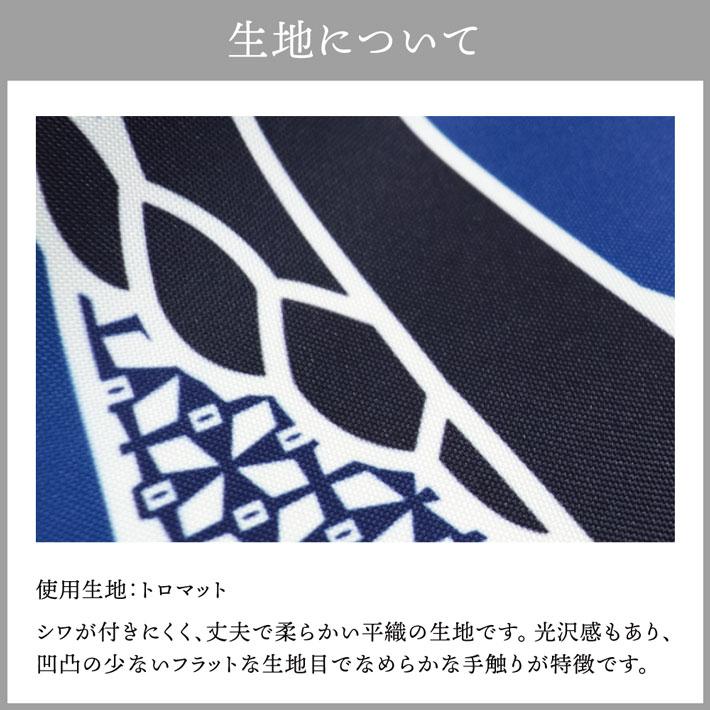 生地について

使用生地：トロマット

シワが付きにくく、丈夫で柔らかい平織の生地です。光沢感もあり、凹凸の少ないフラットな生地目でなめらかな手触りが特徴です。